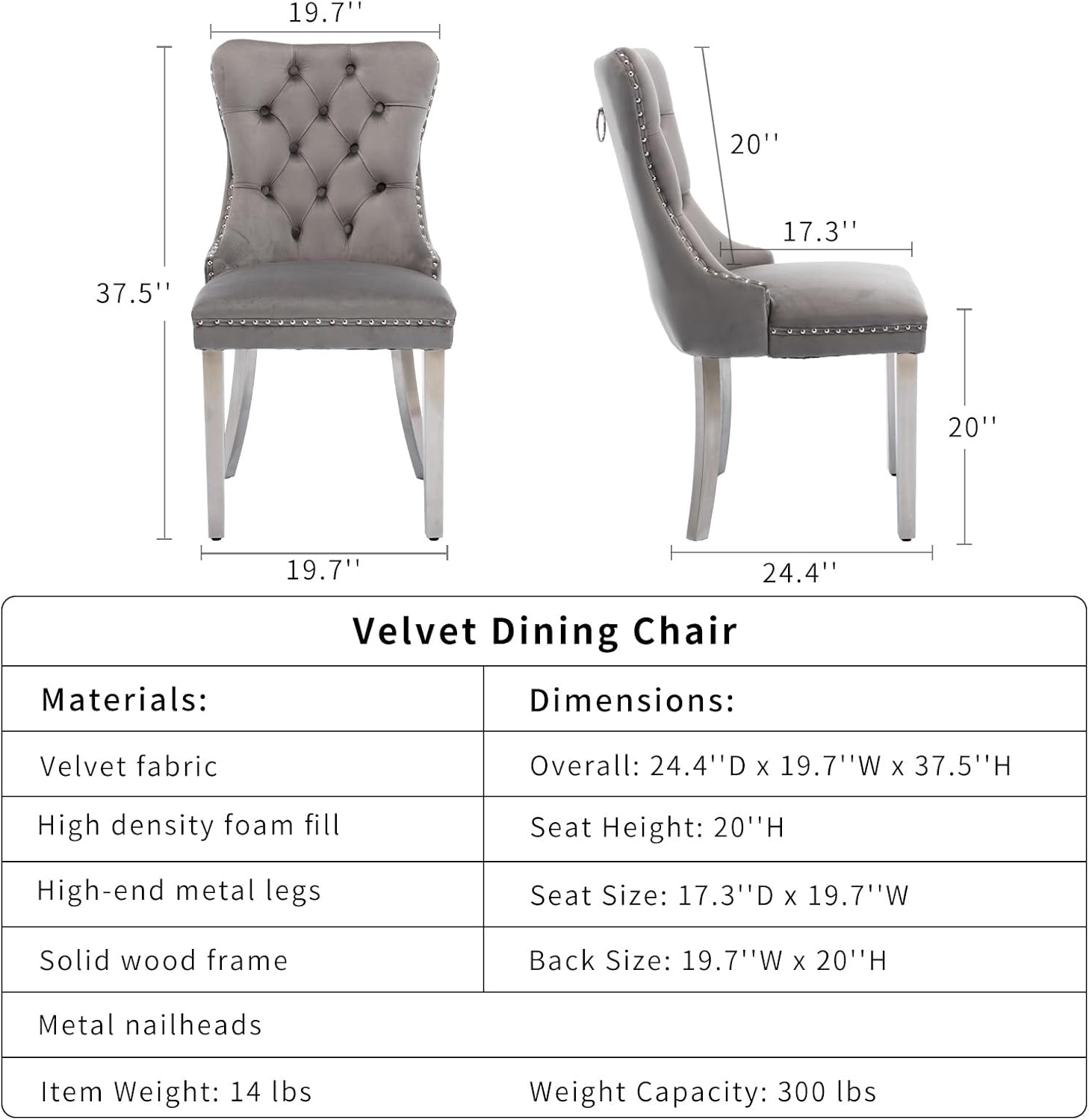 19.7''

37.5''

19.7''

20''

17.3''

20''

24.4''

Velvet Dining Chair

| Materials: | Dimensions: |
|---|---|
| Velvet fabric | Overall: 24.4''D x 19.7''W x 37.5''H |
| High density foam fill | Seat Height: 20''H |
| High-end metal legs | Seat Size: 17.3''D x 19.7''W |
| Solid wood frame | Back Size: 19.7''W x 20''H |
| Metal nailheads | |
| Item Weight: 14 lbs | Weight Capacity: 300 lbs |